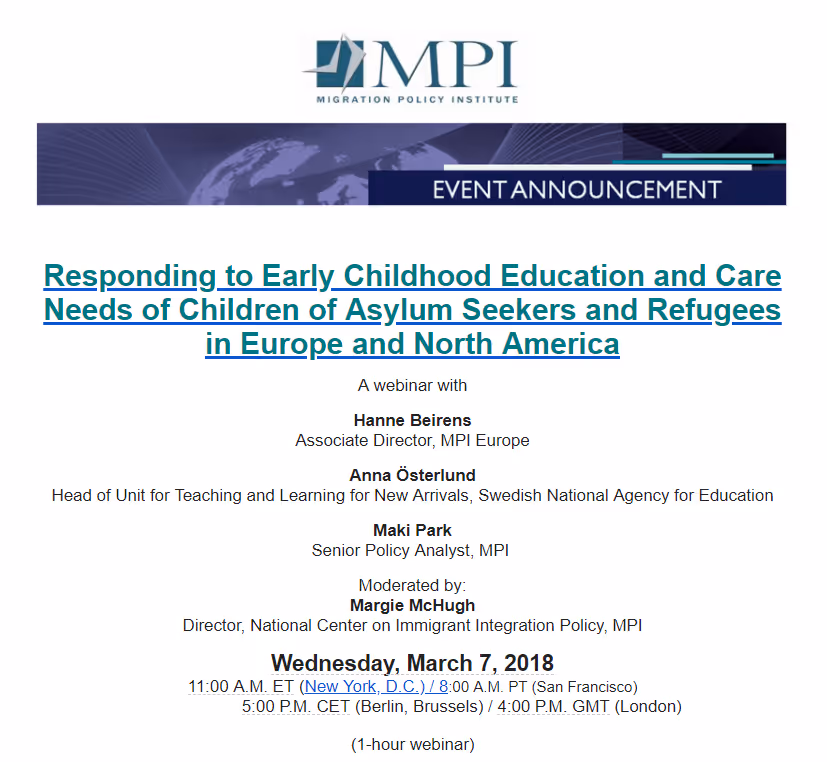 MPI
MIGRATION POLICY INSTITUTE

EVENT ANNOUNCEMENT

Responding to Early Childhood Education and Care Needs of Children of Asylum Seekers and Refugees in Europe and North America

A webinar with

Hanne Beirens
Associate Director, MPI Europe

Anna Österlund
Head of Unit for Teaching and Learning for New Arrivals, Swedish National Agency for Education

Maki Park
Senior Policy Analyst, MPI

Moderated by:
Margie McHugh
Director, National Center on Immigrant Integration Policy, MPI

Wednesday, March 7, 2018
11:00 A.M. ET (New York, D.C.) / 8:00 A.M. PT (San Francisco)
5:00 P.M. CET (Berlin, Brussels) / 4:00 P.M. GMT (London)

(1-hour webinar)